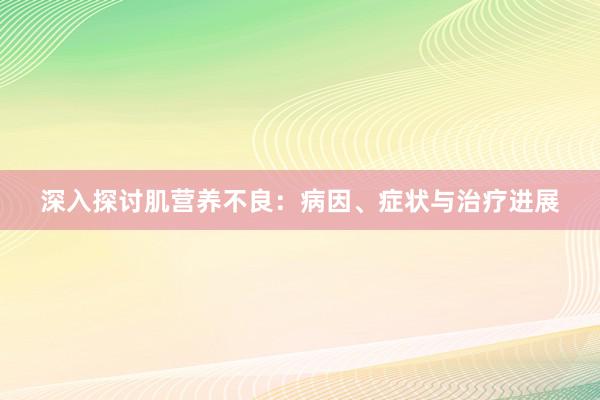 深入探讨肌营养不良：病因、症状与治疗进展